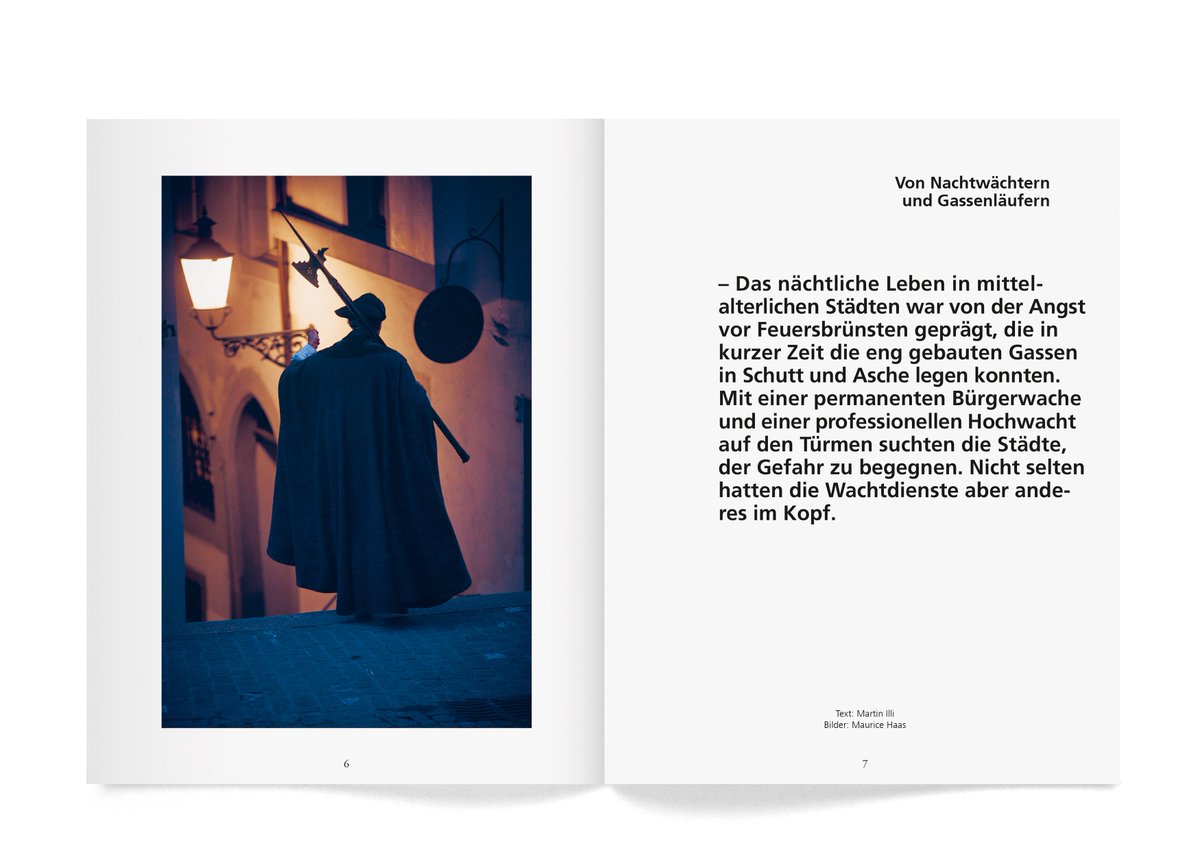 6

Von Nachtwächtern
und Gassenläufern

– Das nächtliche Leben in mittelalterlichen Städten war von der Angst vor Feuersbrünsten geprägt, die in kurzer Zeit die eng gebauten Gassen in Schutt und Asche legen konnten. Mit einer permanenten Bürgerwache und einer professionellen Hochwacht auf den Türmen suchten die Städte, der Gefahr zu begegnen. Nicht selten hatten die Wachtdienste aber anderes im Kopf.

Text: Martin Illi
Bilder: Maurice Haas

7